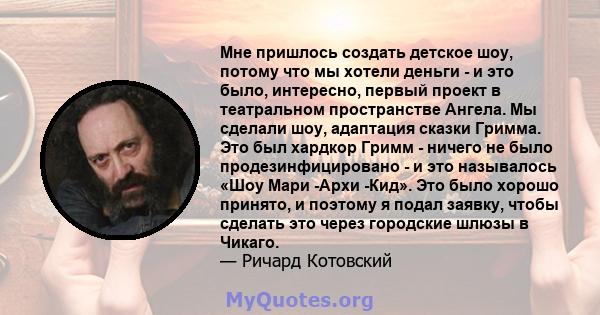 Мне пришлось создать детское шоу, потому что мы хотели деньги - и это было, интересно, первый проект в театральном пространстве Ангела. Мы сделали шоу, адаптация сказки Гримма. Это был хардкор Гримм - ничего не было продезинфицировано - и это называлось «Шоу Мари -Архи -Кид». Это было хорошо принято, и поэтому я подал заявку, чтобы сделать это через городские шлюзы в Чикаго.
— Ричард Котовский

MyQuotes.org